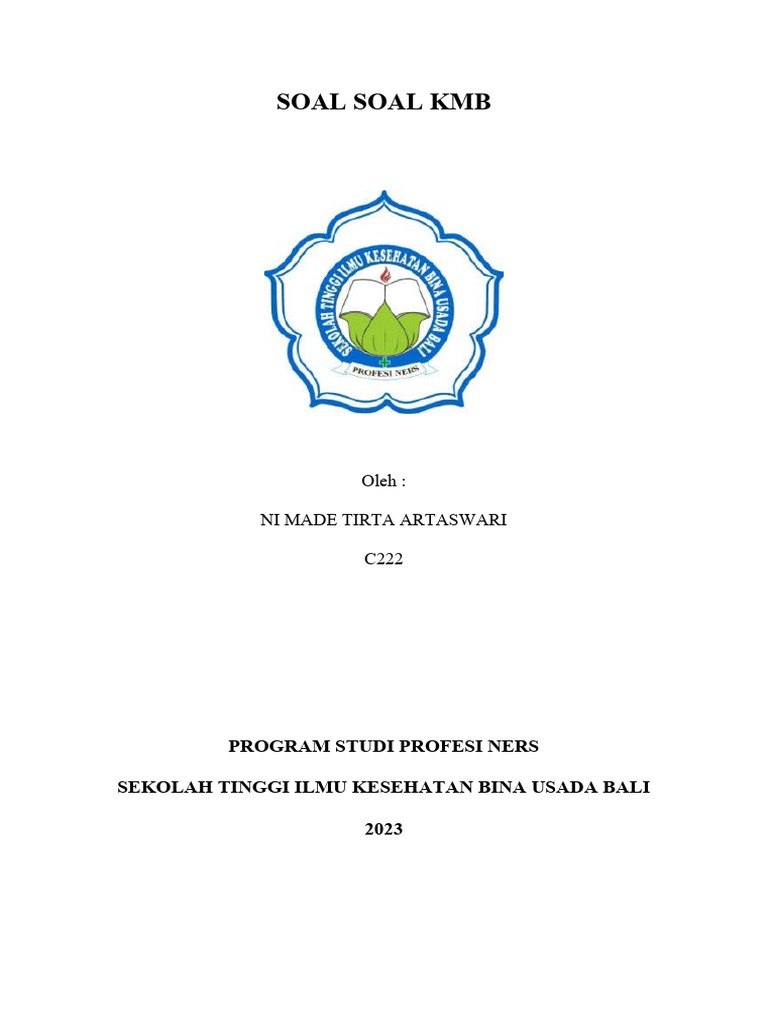 SOAL SOAL KMB

SEKOLAH TINGGI ILMU KESEHATAN BINA USADA BALI

PROFESI NERS

Oleh :

NI MADE TIRTA ARTASWARI

C222

PROGRAM STUDI PROFESI NERS

SEKOLAH TINGGI ILMU KESEHATAN BINA USADA BALI

2023